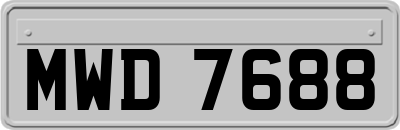 MWD 7688